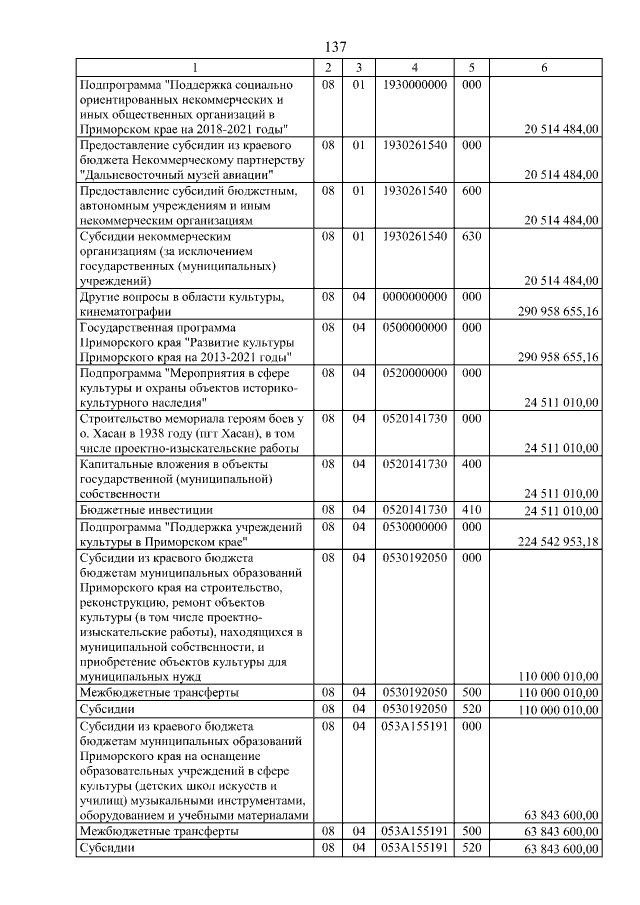 137

| 1 | 2 | 3 | 4 | 5 | 6 |
|---|---|---|---|---|---|
| Подпрограмма "Поддержка социально ориентированных некоммерческих и иных общественных организаций в Приморском крае на 2018-2021 годы" | 08 | 01 | 1930000000 | 000 | 20 514 484,00 |
| Предоставление субсидии из краевого бюджета Некоммерческому партнерству "Дальневосточный музей авиации" | 08 | 01 | 1930261540 | 000 | 20 514 484,00 |
| Предоставление субсидий бюджетным, автономным учреждениям и иным некоммерческим организациям | 08 | 01 | 1930261540 | 600 | 20 514 484,00 |
| Субсидии некоммерческим организациям (за исключением государственных (муниципальных) учреждений) | 08 | 01 | 1930261540 | 630 | 20 514 484,00 |
| Другие вопросы в области культуры, кинематографии | 08 | 04 | 0000000000 | 000 | 290 958 655,16 |
| Государственная программа Приморского края "Развитие культуры Приморского края на 2013-2021 годы" | 08 | 04 | 0500000000 | 000 | 290 958 655,16 |
| Подпрограмма "Мероприятия в сфере культуры и охраны объектов историко-культурного наследия" | 08 | 04 | 0520000000 | 000 | 24 511 010,00 |
| Строительство мемориала героям боев у о. Хасан в 1938 году (пгт Хасан), в том числе проектно-изыскательские работы | 08 | 04 | 0520141730 | 000 | 24 511 010,00 |
| Капитальные вложения в объекты государственной (муниципальной) собственности | 08 | 04 | 0520141730 | 400 | 24 511 010,00 |
| Бюджетные инвестиции | 08 | 04 | 0520141730 | 410 | 24 511 010,00 |
| Подпрограмма "Поддержка учреждений культуры в Приморском крае" | 08 | 04 | 0530000000 | 000 | 224 542 953,18 |
| Субсидии из краевого бюджета бюджетам муниципальных образований Приморского края на строительство, реконструкцию, ремонт объектов культуры (в том числе проектно-изыскательские работы), находящихся в муниципальной собственности, и приобретение объектов культуры для муниципальных нужд | 08 | 04 | 0530192050 | 000 | 110 000 010,00 |
| Межбюджетные трансферты | 08 | 04 | 0530192050 | 500 | 110 000 010,00 |
| Субсидии | 08 | 04 | 0530192050 | 520 | 110 000 010,00 |
| Субсидии из краевого бюджета бюджетам муниципальных образований Приморского края на оснащение образовательных учреждений в сфере культуры (детских школ искусств и училищ) музыкальными инструментами, оборудованием и учебными материалами | 08 | 04 | 053A155191 | 000 | 63 843 600,00 |
| Межбюджетные трансферты | 08 | 04 | 053A155191 | 500 | 63 843 600,00 |
| Субсидии | 08 | 04 | 053A155191 | 520 | 63 843 600,00 |